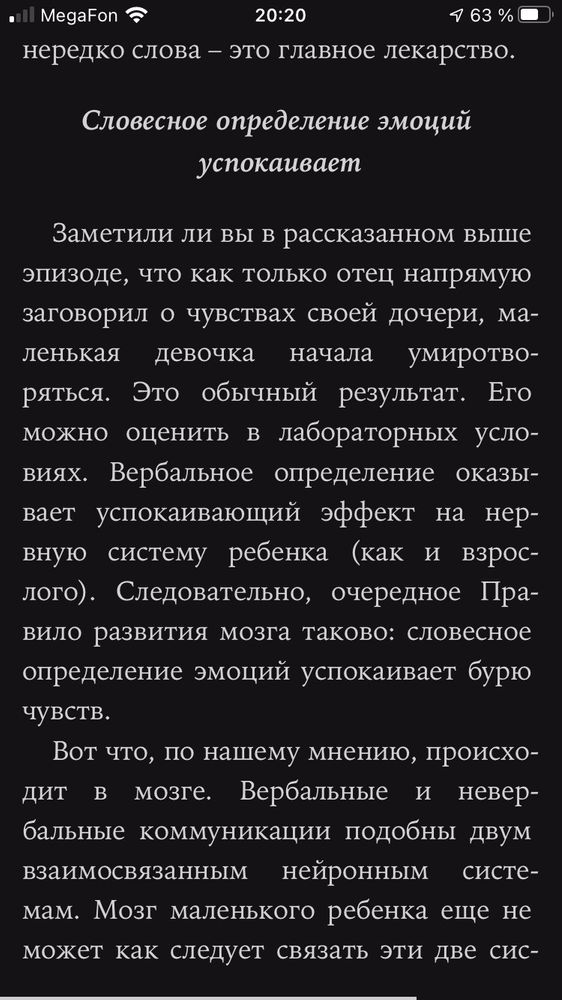 MegaFon 20:20 63 %

нередко слова – это главное лекарство.

Словесное определение эмоций успокаивает

Заметили ли вы в рассказанном выше эпизоде, что как только отец напрямую заговорил о чувствах своей дочери, маленькая девочка начала умиротворяться. Это обычный результат. Его можно оценить в лабораторных условиях. Вербальное определение оказывает успокаивающий эффект на нервную систему ребенка (как и взрослого). Следовательно, очередное Правило развития мозга таково: словесное определение эмоций успокаивает бурю чувств.

Вот что, по нашему мнению, происходит в мозге. Вербальные и невербальные коммуникации подобны двум взаимосвязанным нейронным системам. Мозг маленького ребенка еще не может как следует связать эти две сис-